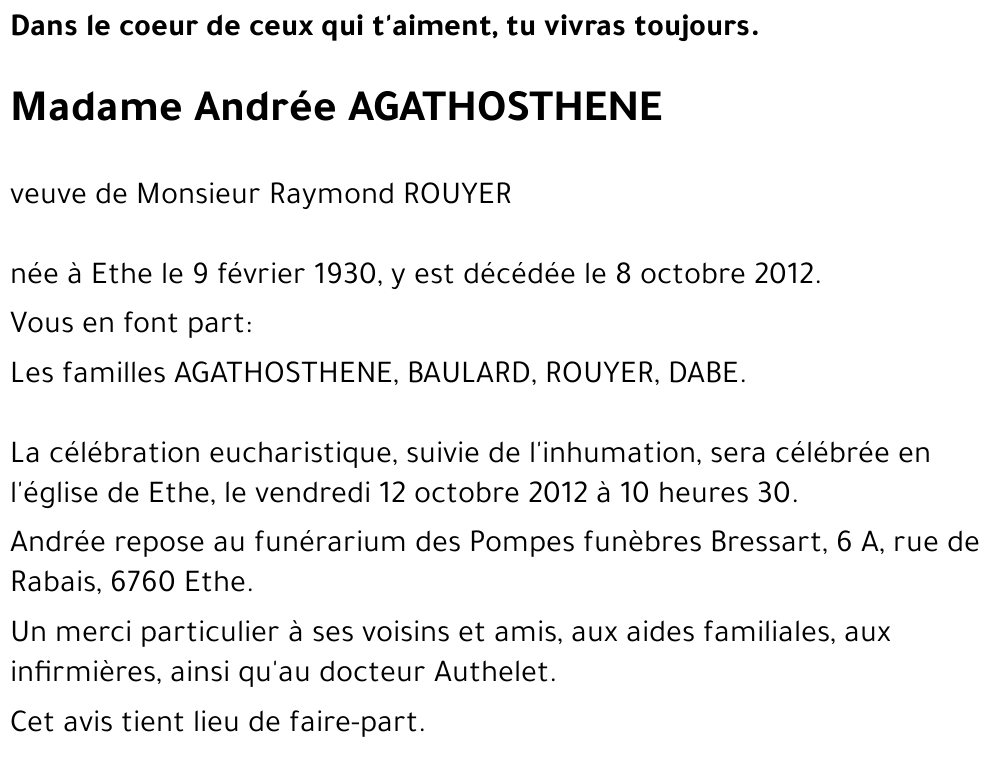 Dans le coeur de ceux qui t'aiment, tu vivras toujours.

Madame Andrée AGATHOSTHENE

veuve de Monsieur Raymond ROUYER

née à Ethe le 9 février 1930, y est décédée le 8 octobre 2012.

Vous en font part:

Les familles AGATHOSTHENE, BAULARD, ROUYER, DABE.

La célébration eucharistique, suivie de l'inhumation, sera célébrée en l'église de Ethe, le vendredi 12 octobre 2012 à 10 heures 30.

Andrée repose au funérarium des Pompes funèbres Bressart, 6 A, rue de Rabais, 6760 Ethe.

Un merci particulier à ses voisins et amis, aux aides familiales, aux infirmières, ainsi qu'au docteur Authelet.

Cet avis tient lieu de faire-part.